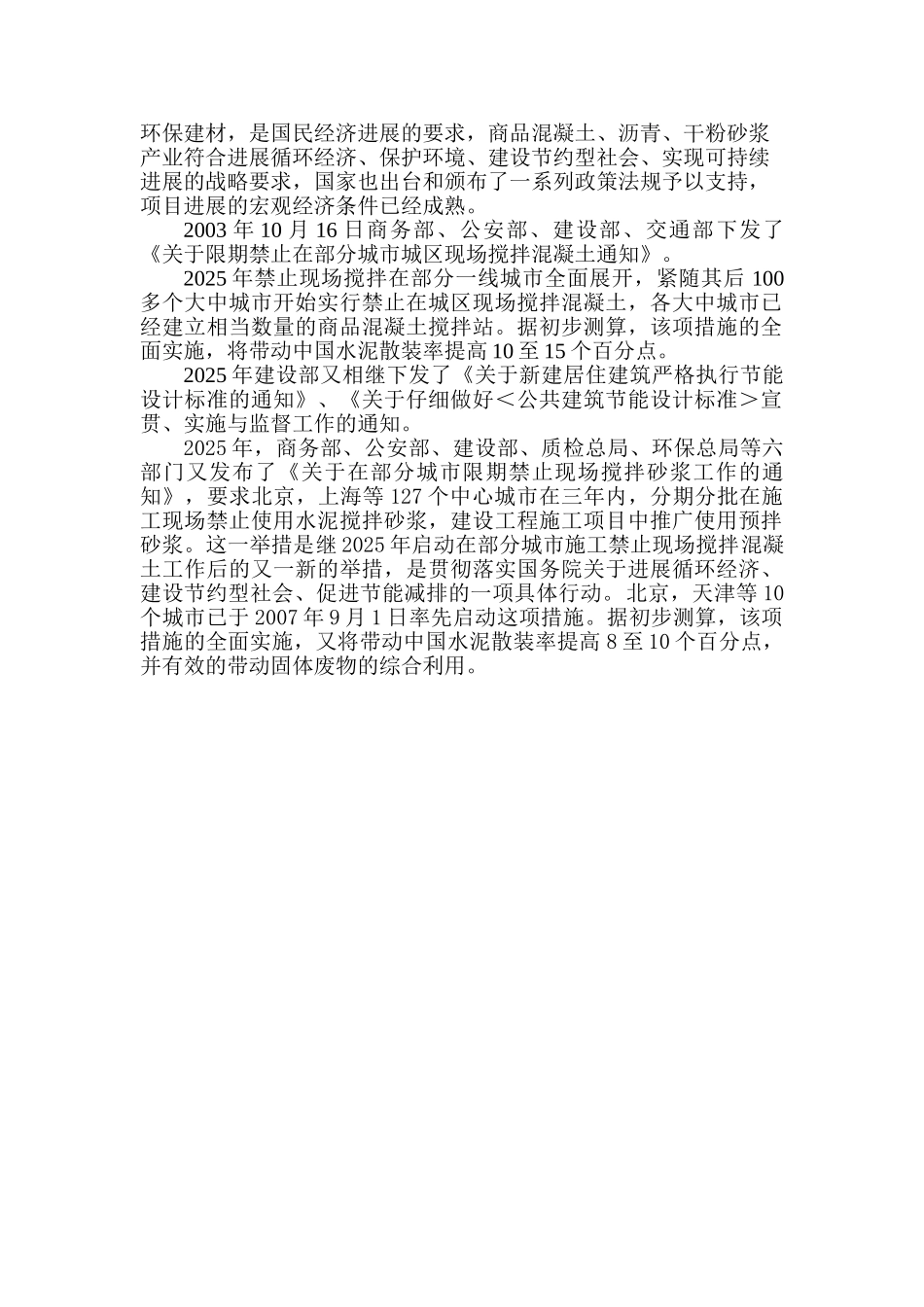 环保建材，是国民经济进展的要求，商品混凝土、沥青、干粉砂浆产业符合进展循环经济、保护环境、建设节约型社会、实现可持续进展的战略要求，国家也出台和颁布了一系列政策法规予以支持，项目进展的宏观经济条件已经成熟。

2003 年 10 月 16 日商务部、公安部、建设部、交通部下发了《关于限期禁止在部分城市城区现场搅拌混凝土通知》。

2025 年禁止现场搅拌在部分一线城市全面展开，紧随其后 100 多个大中城市开始实行禁止在城区现场搅拌混凝土，各大中城市已经建立相当数量的商品混凝土搅拌站。据初步测算，该项措施的全面实施，将带动中国水泥散装率提高 10 至 15 个百分点。

2025 年建设部又相继下发了《关于新建居住建筑严格执行节能设计标准的通知》、《关于仔细做好＜公共建筑节能设计标准＞宣贯、实施与监督工作的通知。

2025 年，商务部、公安部、建设部、质检总局、环保总局等六部门又发布了《关于在部分城市限期禁止现场搅拌砂浆工作的通知》，要求北京，上海等 127 个中心城市在三年内，分期分批在施工现场禁止使用水泥搅拌砂浆，建设工程施工项目中推广使用预拌砂浆。这一举措是继 2025 年启动在部分城市施工禁止现场搅拌混凝土工作后的又一新的举措，是贯彻落实国务院关于进展循环经济、建设节约型社会、促进节能减排的一项具体行动。北京，天津等 10 个城市已于 2007 年 9 月 1 日率先启动这项措施。据初步测算，该项措施的全面实施，又将带动中国水泥散装率提高 8 至 10 个百分点，并有效的带动固体废物的综合利用。